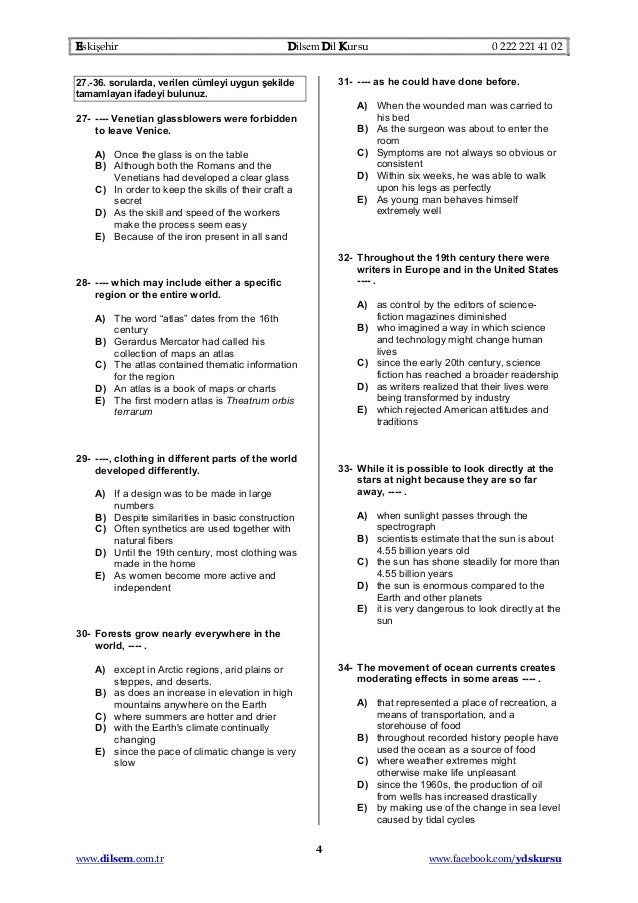 Eskişehir Dilsem Dil Kursu 0 222 221 41 02

27.-36. sorularda, verilen cümleyi uygun şekilde tamamlayan ifadeyi bulunuz.

27- ---- Venetian glassblowers were forbidden to leave Venice.

A) Once the glass is on the table
B) Although both the Romans and the Venetians had developed a clear glass
C) In order to keep the skills of their craft a secret
D) As the skill and speed of the workers make the process seem easy
E) Because of the iron present in all sand

28- ---- which may include either a specific region or the entire world.

A) The word "atlas" dates from the 16th century
B) Gerardus Mercator had called his collection of maps an atlas
C) The atlas contained thematic information for the region
D) An atlas is a book of maps or charts
E) The first modern atlas is Theatrum orbis terrarum

29- ----, clothing in different parts of the world developed differently.

A) If a design was to be made in large numbers
B) Despite similarities in basic construction
C) Often synthetics are used together with natural fibers
D) Until the 19th century, most clothing was made in the home
E) As women become more active and independent

30- Forests grow nearly everywhere in the world, ---- .

A) except in Arctic regions, arid plains or steppes, and deserts.
B) as does an increase in elevation in high mountains anywhere on the Earth
C) where summers are hotter and drier
D) with the Earth's climate continually changing
E) since the pace of climatic change is very slow

31- ---- as he could have done before.

A) When the wounded man was carried to his bed
B) As the surgeon was about to enter the room
C) Symptoms are not always so obvious or consistent
D) Within six weeks, he was able to walk upon his legs as perfectly
E) As young man behaves himself extremely well

32- Throughout the 19th century there were writers in Europe and in the United States ---- .

A) as control by the editors of science-fiction magazines diminished
B) who imagined a way in which science and technology might change human lives
C) since the early 20th century, science fiction has reached a broader readership
D) as writers realized that their lives were being transformed by industry
E) which rejected American attitudes and traditions

33- While it is possible to look directly at the stars at night because they are so far away, ---- .

A) when sunlight passes through the spectrograph
B) scientists estimate that the sun is about 4.55 billion years old
C) the sun has shone steadily for more than 4.55 billion years
D) the sun is enormous compared to the Earth and other planets
E) it is very dangerous to look directly at the sun

34- The movement of ocean currents creates moderating effects in some areas ---- .

A) that represented a place of recreation, a means of transportation, and a storehouse of food
B) throughout recorded history people have used the ocean as a source of food
C) where weather extremes might otherwise make life unpleasant
D) since the 1960s, the production of oil from wells has increased drastically
E) by making use of the change in sea level caused by tidal cycles

4

www.dilsem.com.tr www.facebook.com/ydskursu